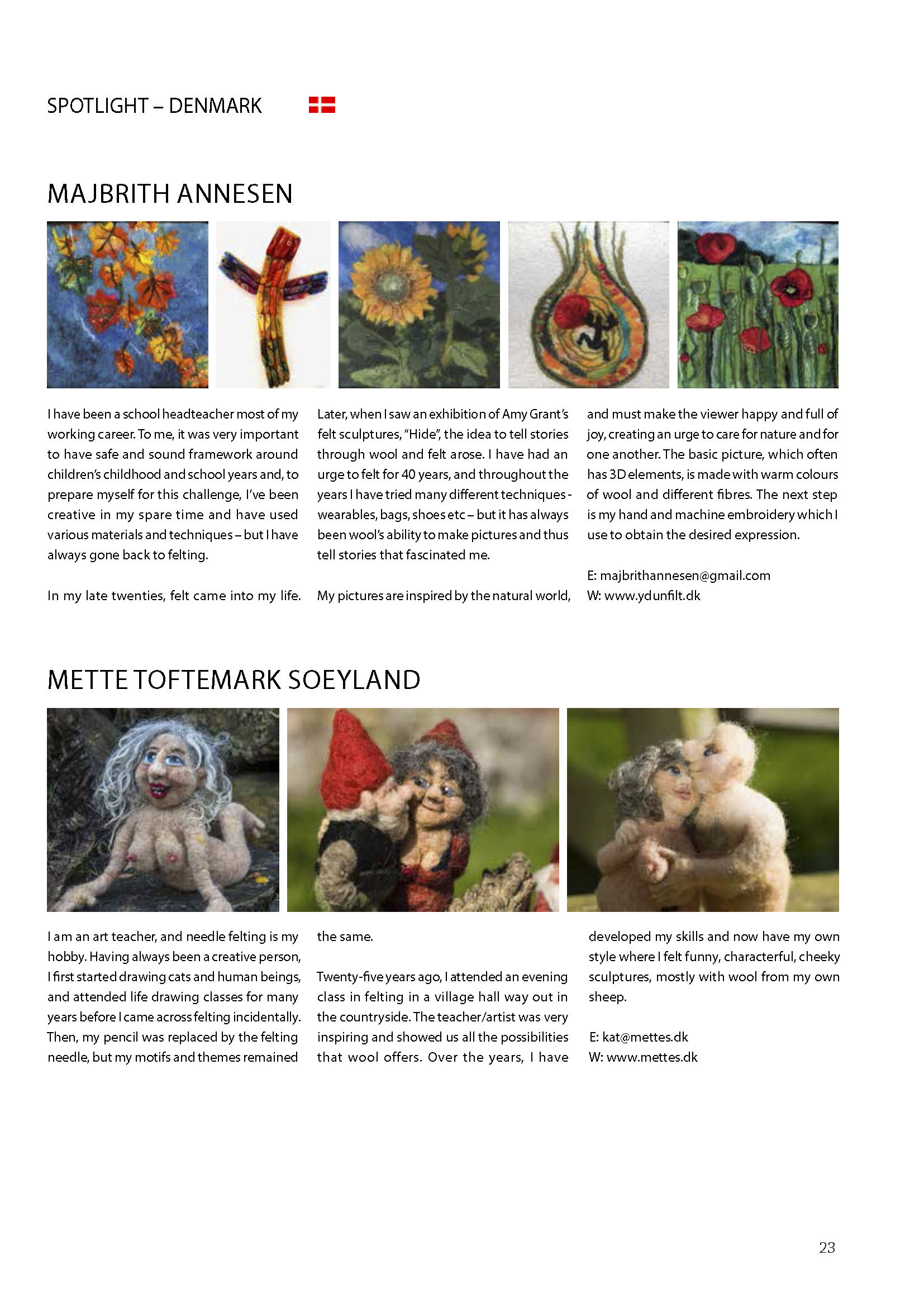 SPOTLIGHT – DENMARK

MAJBRITH ANNESEN

I have been a school headteacher most of my working career. To me, it was very important to have safe and sound framework around children's childhood and school years and, to prepare myself for this challenge, I've been creative in my spare time and have used various materials and techniques – but I have always gone back to felting.

In my late twenties, felt came into my life. Later, when I saw an exhibition of Amy Grant's felt sculptures, "Hide", the idea to tell stories through wool and felt arose. I have had an urge to felt for 40 years, and throughout the years I have tried many different techniques - wearables, bags, shoes etc – but it has always been wool's ability to make pictures and thus tell stories that fascinated me.

My pictures are inspired by the natural world, and must make the viewer happy and full of joy, creating an urge to care for nature and for one another. The basic picture, which often has 3D elements, is made with warm colours of wool and different fibres. The next step is my hand and machine embroidery which I use to obtain the desired expression.

E: majbrithannesen@gmail.com
W: www.ydunfilt.dk

METTE TOFTEMARK SOEYLAND

I am an art teacher, and needle felting is my hobby. Having always been a creative person, I first started drawing cats and human beings, and attended life drawing classes for many years before I came across felting incidentally. Then, my pencil was replaced by the felting needle, but my motifs and themes remained the same.

Twenty-five years ago, I attended an evening class in felting in a village hall way out in the countryside. The teacher/artist was very inspiring and showed us all the possibilities that wool offers. Over the years, I have developed my skills and now have my own style where I felt funny, characterful, cheeky sculptures, mostly with wool from my own sheep.

E: kat@mettes.dk
W: www.mettes.dk

23